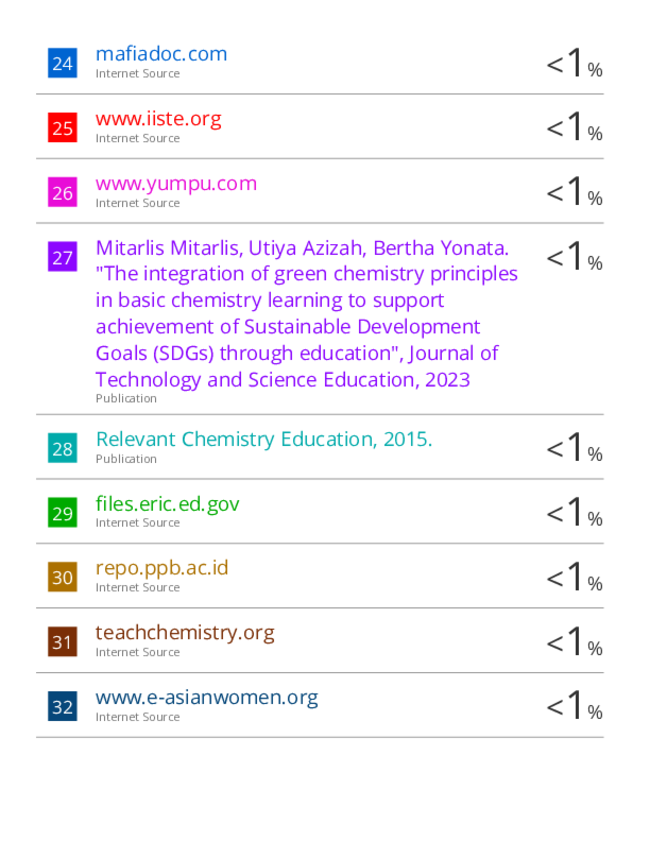 24 mafiadoc.com
Internet Source
<1%

25 www.iiste.org
Internet Source
<1%

26 www.yumpu.com
Internet Source
<1%

27 Mitarlis Mitarlis, Utiya Azizah, Bertha Yonata. "The integration of green chemistry principles in basic chemistry learning to support achievement of Sustainable Development Goals (SDGs) through education", Journal of Technology and Science Education, 2023
Publication
<1%

28 Relevant Chemistry Education, 2015.
Publication
<1%

29 files.eric.ed.gov
Internet Source
<1%

30 repo.ppb.ac.id
Internet Source
<1%

31 teachchemistry.org
Internet Source
<1%

32 www.e-asianwomen.org
Internet Source
<1%